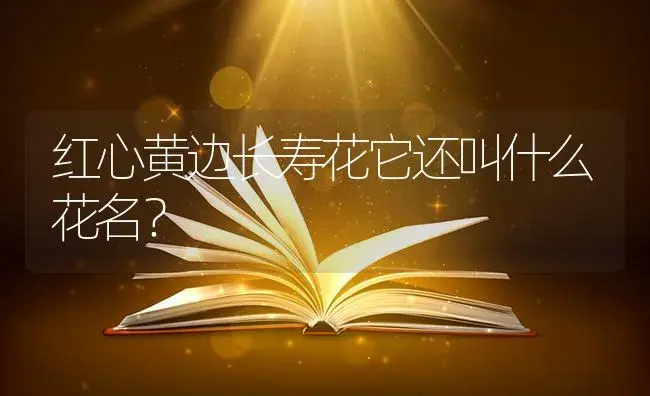 红心黄边长寿花它还叫什么花名?